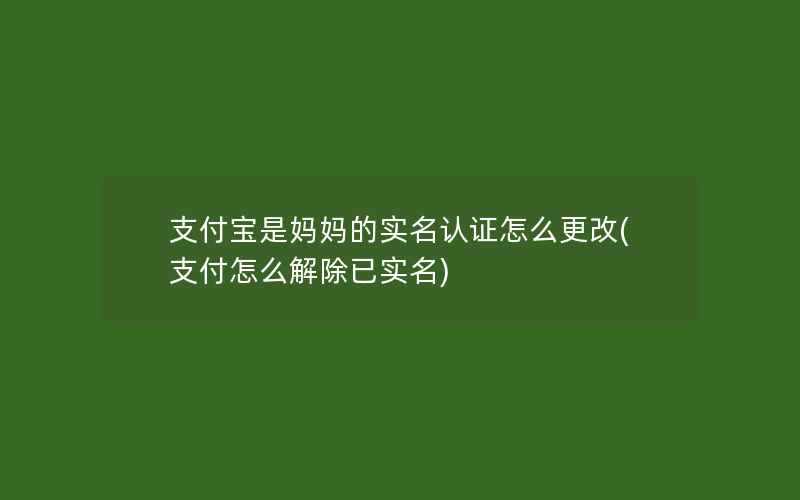 支付宝是妈妈的实名认证怎么更改(支付怎么解除已实名)